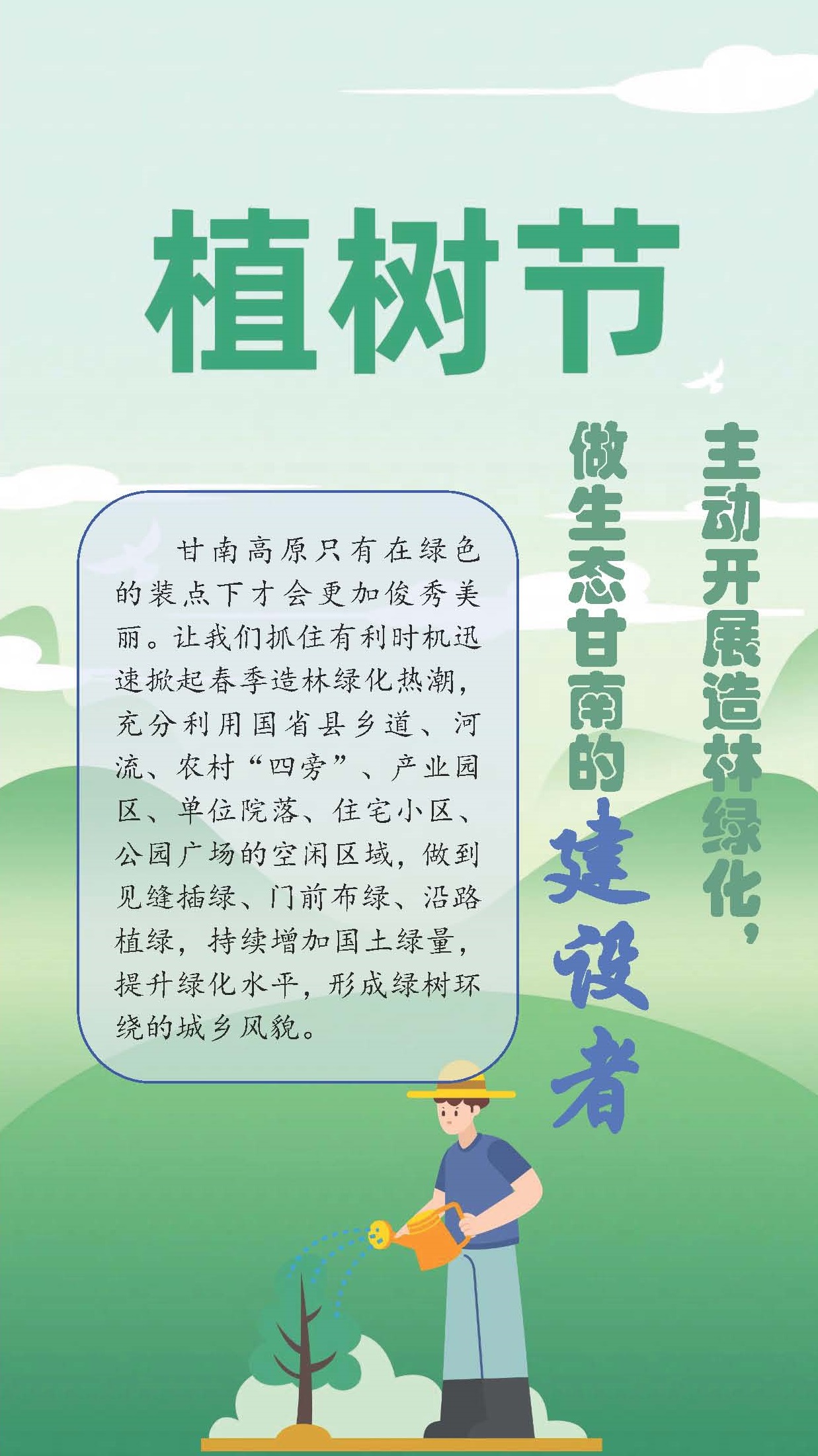 植树节

主动开展造林绿化，

做生态甘南的建设者

甘南高原只有在绿色的装点下才会更加俊秀美丽。让我们抓住有利时机迅速掀起春季造林绿化热潮，充分利用国省县乡道、河流、农村“四旁”、产业园区、单位院落、住宅小区、公园广场的空闲区域，做到见缝插绿、门前布绿、沿路植绿，持续增加国土绿量，提升绿化水平，形成绿树环绕的城乡风貌。